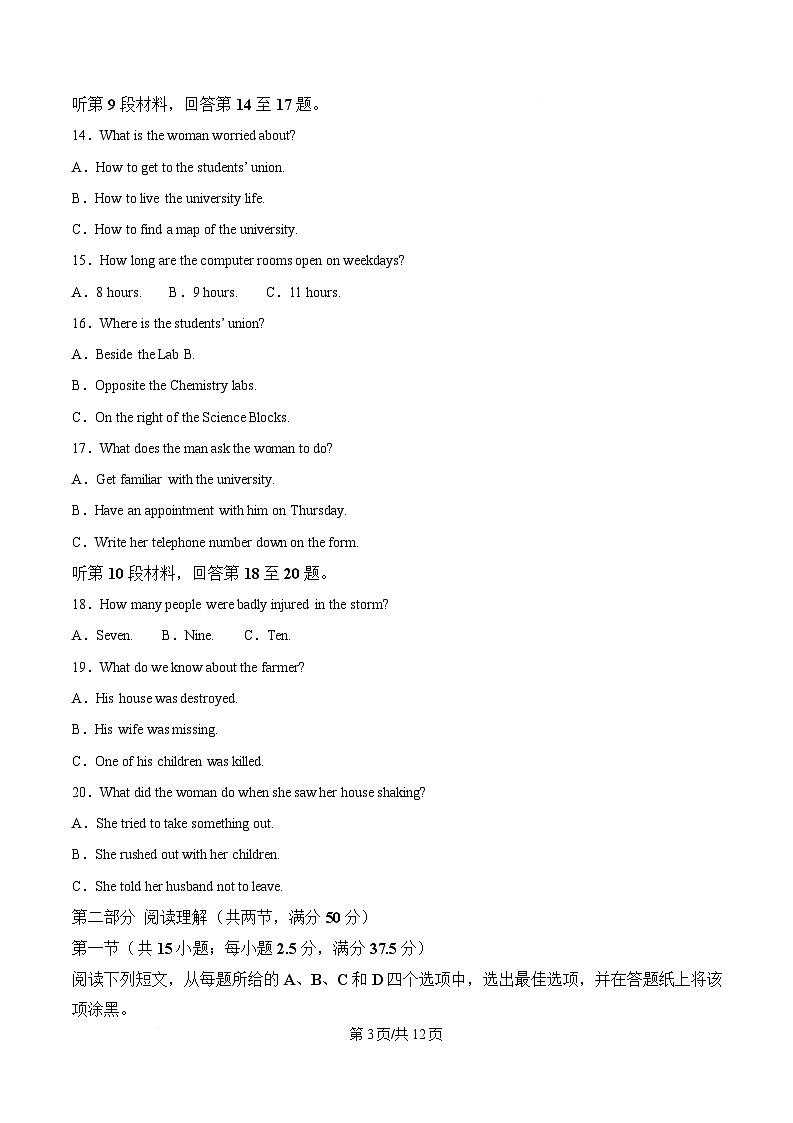 听第 9 段材料，回答第 14 至 17 题。

14．What is the woman worried about?

A．How to get to the students' union.

B．How to live the university life.

C．How to find a map of the university.

15．How long are the computer rooms open on weekdays?

A．8 hours.　　B．9 hours.　　C．11 hours.

16．Where is the students' union?

A．Beside the Lab B.

B．Opposite the Chemistry labs.

C．On the right of the Science Blocks.

17．What does the man ask the woman to do?

A．Get familiar with the university.

B．Have an appointment with him on Thursday.

C．Write her telephone number down on the form.

听第 10 段材料，回答第 18 至 20 题。

18．How many people were badly injured in the storm?

A．Seven.　　B．Nine.　　C．Ten.

19．What do we know about the farmer?

A．His house was destroyed.

B．His wife was missing.

C．One of his children was killed.

20．What did the woman do when she saw her house shaking?

A．She tried to take something out.

B．She rushed out with her children.

C．She told her husband not to leave.

第二部分 阅读理解（共两节，满分 50 分）

第一节（共 15 小题；每小题 2.5 分，满分 37.5 分）

阅读下列短文，从每题所给的 A、B、C 和 D 四个选项中，选出最佳选项，并在答题纸上将该项涂黑。

第 3 页/共 12 页